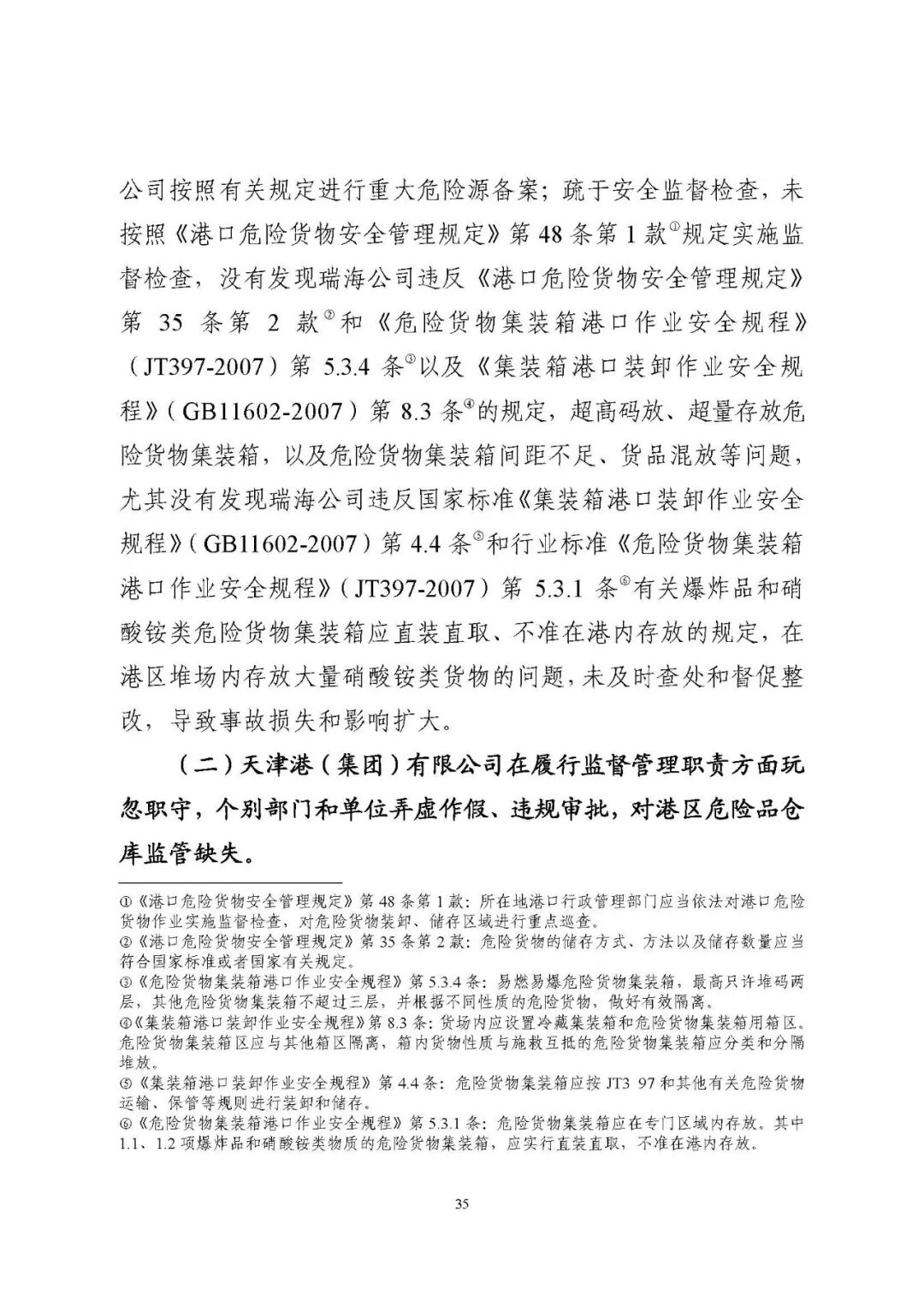 公司按照有关规定进行重大危险源备案；疏于安全监督检查，未按照《港口危险货物安全管理规定》第 48 条第 1 款①规定实施监督检查，没有发现瑞海公司违反《港口危险货物安全管理规定》第 35 条第 2 款②和《危险货物集装箱港口作业安全规程》（JT397-2007）第 5.3.4 条③以及《集装箱港口装卸作业安全规程》（GB11602-2007）第 8.3 条④的规定，超高码放、超量存放危险货物集装箱，以及危险货物集装箱间距不足、货品混放等问题，尤其没有发现瑞海公司违反国家标准《集装箱港口装卸作业安全规程》（GB11602-2007）第 4.4 条⑤和行业标准《危险货物集装箱港口作业安全规程》（JT397-2007）第 5.3.1 条⑥有关爆炸品和硝酸铵类危险货物集装箱应直装直取、不准在港内存放的规定，在港区堆场内存放大量硝酸铵类货物的问题，未及时查处和督促整改，导致事故损失和影响扩大。

（二）天津港（集团）有限公司在履行监督管理职责方面玩忽职守，个别部门和单位弄虚作假、违规审批，对港区危险品仓库监管缺失。

①《港口危险货物安全管理规定》第 48 条第 1 款：所在地港口行政管理部门应当依法对港口危险货物作业实施监督检查，对危险货物装卸、储存区域进行重点巡查。
②《港口危险货物安全管理规定》第 35 条第 2 款：危险货物的储存方式、方法以及储存数量应当符合国家标准或者国家有关规定。
③《危险货物集装箱港口作业安全规程》第 5.3.4 条：易燃易爆危险货物集装箱，最高只许堆码两层，其他危险货物集装箱不超过三层，并根据不同性质的危险货物，做好有效隔离。
④《集装箱港口装卸作业安全规程》第 8.3 条：货场内应设置冷藏集装箱和危险货物集装箱用箱区。危险货物集装箱区应与其他箱区隔离，箱内货物性质与施救互抵的危险货物集装箱应分类和分隔堆放。
⑤《集装箱港口装卸作业安全规程》第 4.4 条：危险货物集装箱应按 JT3 97 和其他有关危险货物运输、保管等规则进行装卸和储存。
⑥《危险货物集装箱港口作业安全规程》第 5.3.1 条：危险货物集装箱应在专门区域内存放。其中 1.1、1.2 项爆炸品和硝酸铵类物质的危险货物集装箱，应实行直装直取，不准在港内存放。

35